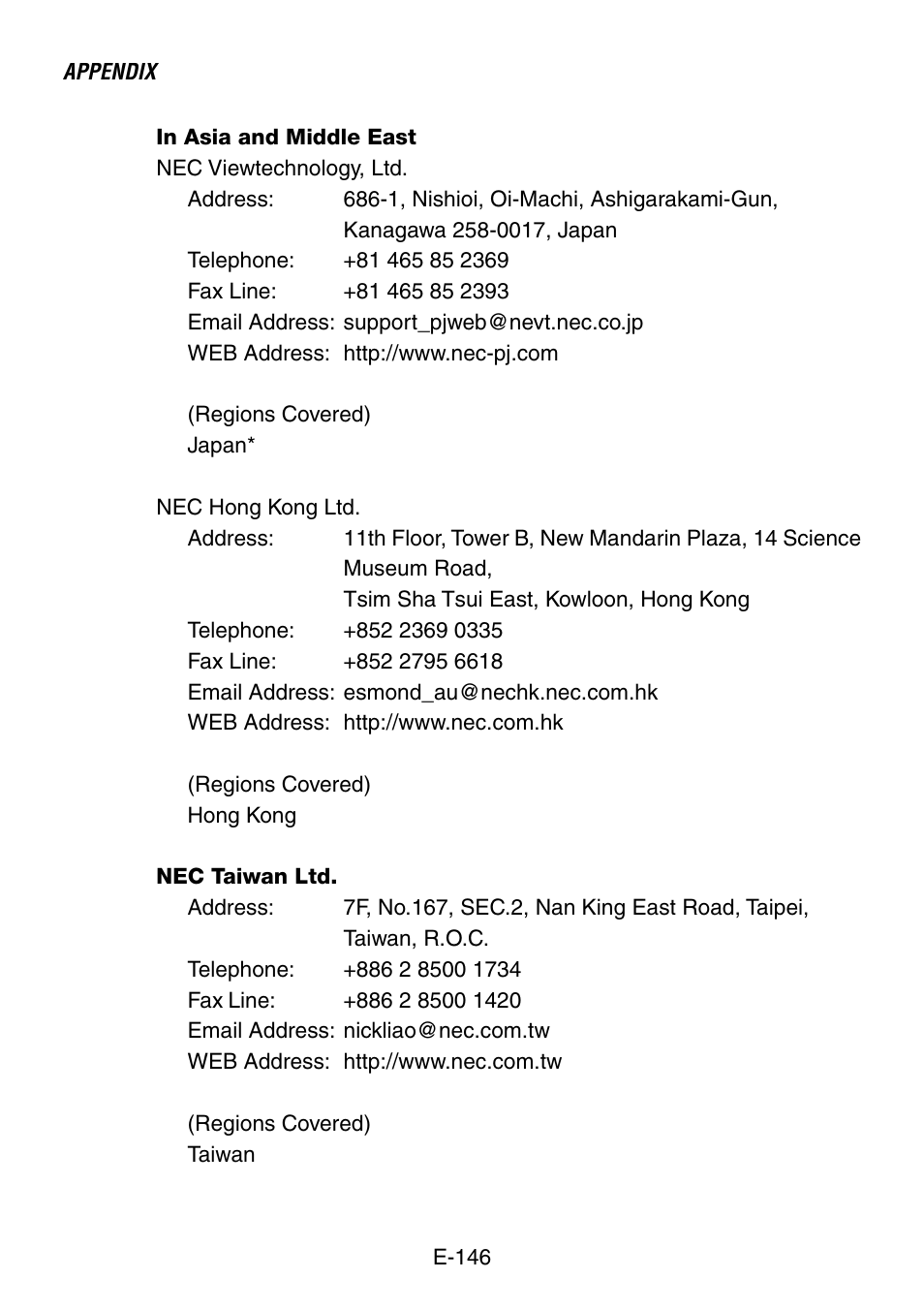 APPENDIX

In Asia and Middle East
NEC Viewtechnology, Ltd.
Address: 686-1, Nishioi, Oi-Machi, Ashigarakami-Gun, Kanagawa 258-0017, Japan
Telephone: +81 465 85 2369
Fax Line: +81 465 85 2393
Email Address: support_pjweb@nevt.nec.co.jp
WEB Address: http://www.nec-pj.com

(Regions Covered)
Japan*

NEC Hong Kong Ltd.
Address: 11th Floor, Tower B, New Mandarin Plaza, 14 Science Museum Road,
Tsim Sha Tsui East, Kowloon, Hong Kong
Telephone: +852 2369 0335
Fax Line: +852 2795 6618
Email Address: esmond_au@nechk.nec.com.hk
WEB Address: http://www.nec.com.hk

(Regions Covered)
Hong Kong

NEC Taiwan Ltd.
Address: 7F, No.167, SEC.2, Nan King East Road, Taipei, Taiwan, R.O.C.
Telephone: +886 2 8500 1734
Fax Line: +886 2 8500 1420
Email Address: nickliao@nec.com.tw
WEB Address: http://www.nec.com.tw

(Regions Covered)
Taiwan

E-146